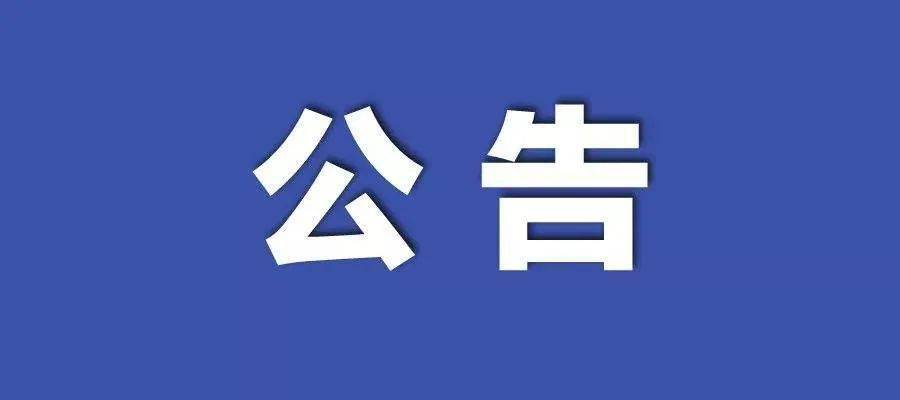 公告